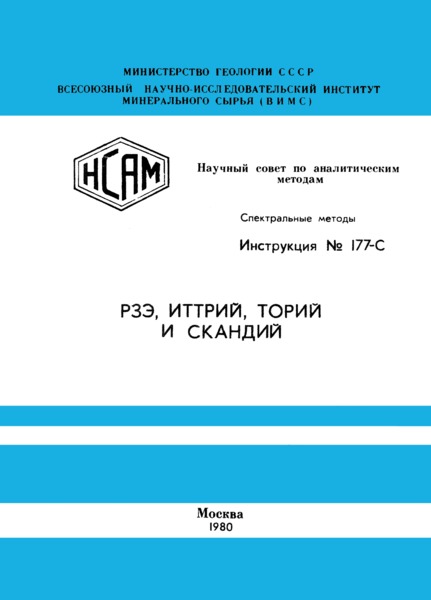 МИНИСТЕРСТВО ГЕОЛОГИИ СССР
ВСЕСОЮЗНЫЙ НАУЧНО-ИССЛЕДОВАТЕЛЬСКИЙ ИНСТИТУТ МИНЕРАЛЬНОГО СЫРЬЯ (ВИМС)

НСАМ

Научный совет по аналитическим методам

Спектральные методы

Инструкция № 177-С

РЗЭ, ИТТРИЙ, ТОРИЙ И СКАНДИЙ

Москва
1980